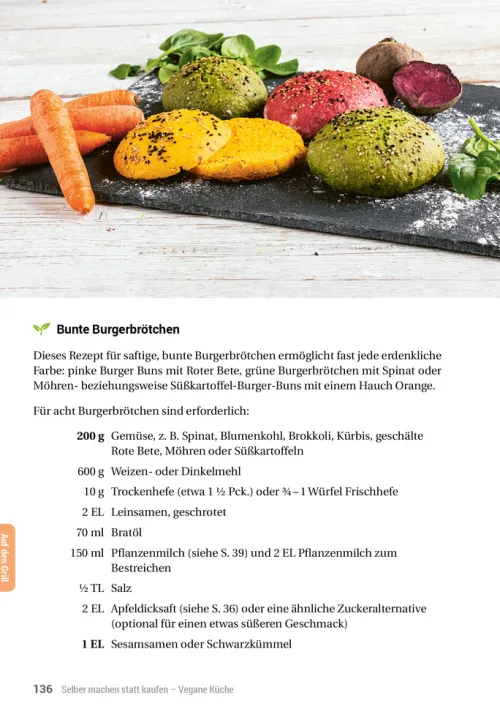 Bunte Burgerbrötchen

Dieses Rezept für saftige, bunte Burgerbrötchen ermöglicht fast jede erdenkliche Farbe: pinke Burger Buns mit Roter Bete, grüne Burgerbrötchen mit Spinat oder Möhren- beziehungsweise Süßkartoffel-Burger-Buns mit einem Hauch Orange.

Für acht Burgerbrötchen sind erforderlich:

200 g Gemüse, z. B. Spinat, Blumenkohl, Brokkoli, Kürbis, geschälte Rote Bete, Möhren oder Süßkartoffeln
600 g Weizen- oder Dinkelmehl
10 g Trockenhefe (etwa 1 ½ Pck.) oder ¾ – 1 Würfel Frischhefe
2 EL Leinsamen, geschrotet
70 ml Bratöl
150 ml Pflanzenmilch (siehe S. 39) und 2 EL Pflanzenmilch zum Bestreichen
½ TL Salz
2 EL Apfeldicksaft (siehe S. 36) oder eine ähnliche Zuckeralternative (optional für einen etwas süßeren Geschmack)
1 EL Sesamsamen oder Schwarzkümmel

Auf den Grill

136 Selber machen statt kaufen – Vegane Küche